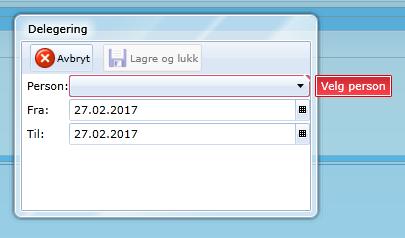 Delegering

Avbryt
Lagre og lukk

Person:
Velg person
Fra: 27.02.2017
Til: 27.02.2017